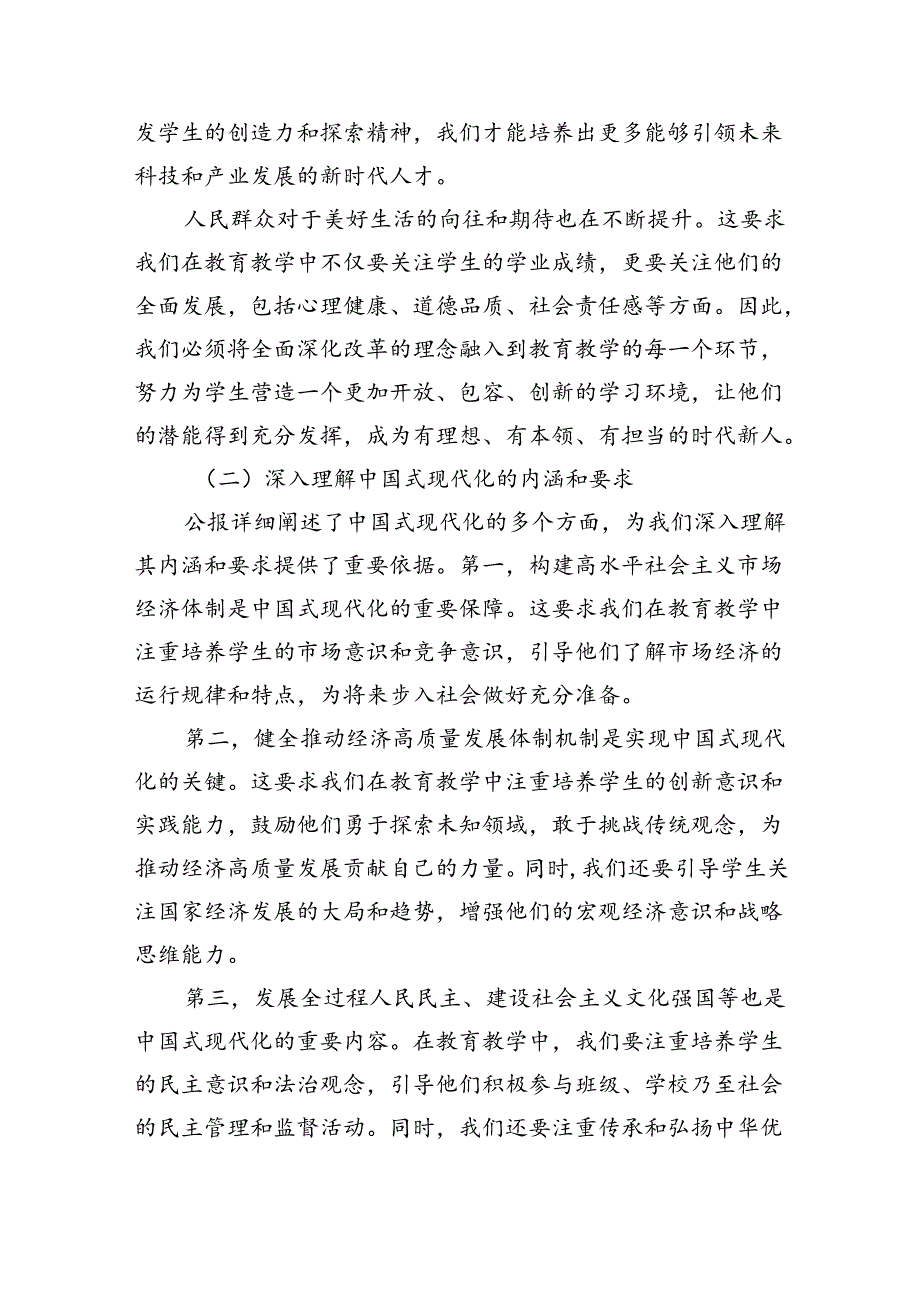 发学生的创造力和探索精神，我们才能培养出更多能够引领未来科技和产业发展的新时代人才。

人民群众对于美好生活的向往和期待也在不断提升。这要求我们在教育教学中不仅要关注学生的学业成绩，更要关注他们的全面发展，包括心理健康、道德品质、社会责任感等方面。因此，我们必须将全面深化改革的理念融入到教育教学的每一个环节，努力为学生营造一个更加开放、包容、创新的学习环境，让他们的潜能得到充分发挥，成为有理想、有本领、有担当的时代新人。

（二）深入理解中国式现代化的内涵和要求

公报详细阐述了中国式现代化的多个方面，为我们深入理解其内涵和要求提供了重要依据。第一，构建高水平社会主义市场经济体制是中国式现代化的重要保障。这要求我们在教育教学中注重培养学生的市场意识和竞争意识，引导他们了解市场经济的运行规律和特点，为将来步入社会做好充分准备。

第二，健全推动经济高质量发展体制机制是实现中国式现代化的关键。这要求我们在教育教学中注重培养学生的创新意识和实践能力，鼓励他们勇于探索未知领域，敢于挑战传统观念，为推动经济高质量发展贡献自己的力量。同时，我们还要引导学生关注国家经济发展的大局和趋势，增强他们的宏观经济意识和战略思维能力。

第三，发展全过程人民民主、建设社会主义文化强国等也是中国式现代化的重要内容。在教育教学中，我们要注重培养学生的民主意识和法治观念，引导他们积极参与班级、学校乃至社会的民主管理和监督活动。同时，我们还要注重传承和弘扬中华优